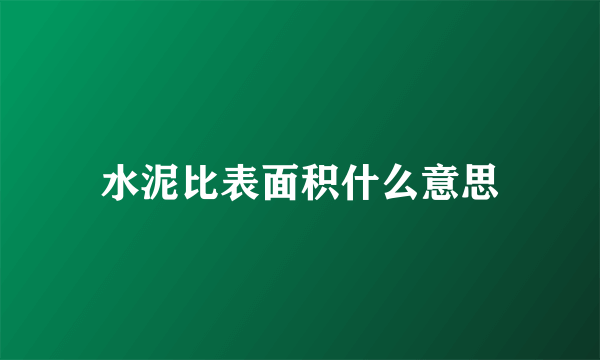 水泥比表面积什么意思